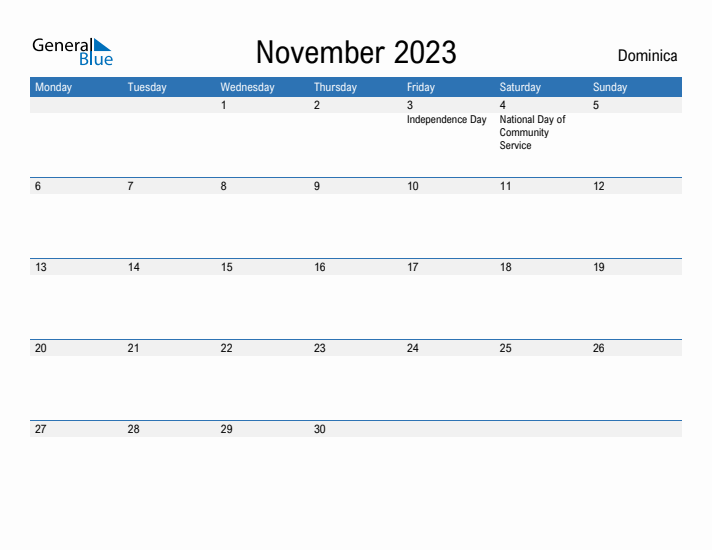 General Blue

November 2023

Dominica

| Monday | Tuesday | Wednesday | Thursday | Friday | Saturday | Sunday |
|---|---|---|---|---|---|---|
| | | 1 | 2 | 3 Independence Day | 4 National Day of Community Service | 5 |
| 6 | 7 | 8 | 9 | 10 | 11 | 12 |
| 13 | 14 | 15 | 16 | 17 | 18 | 19 |
| 20 | 21 | 22 | 23 | 24 | 25 | 26 |
| 27 | 28 | 29 | 30 | | | |